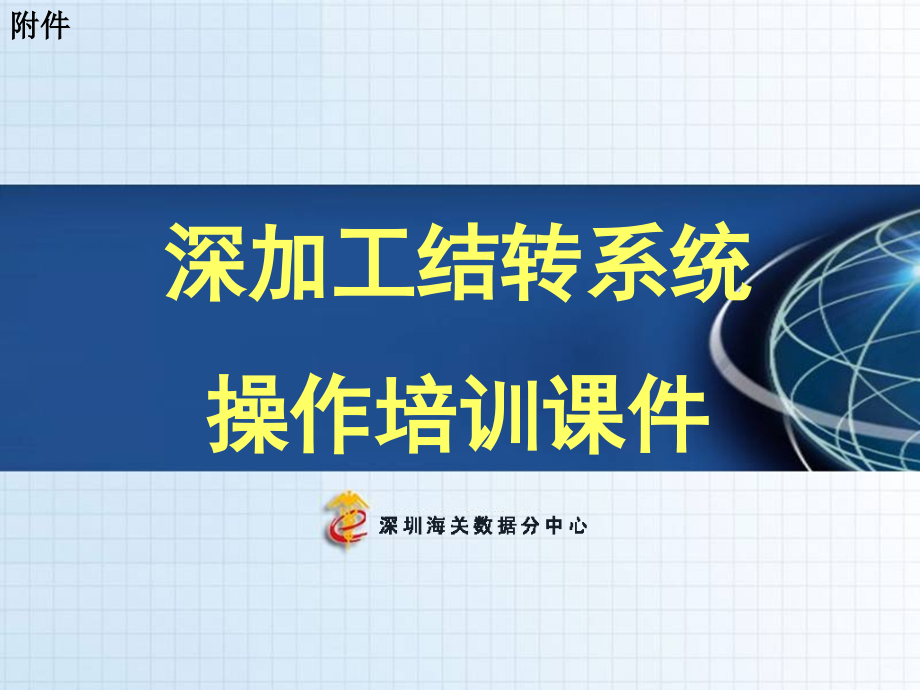 附件

深加工结转系统

操作培训课件

深圳海关数据分中心